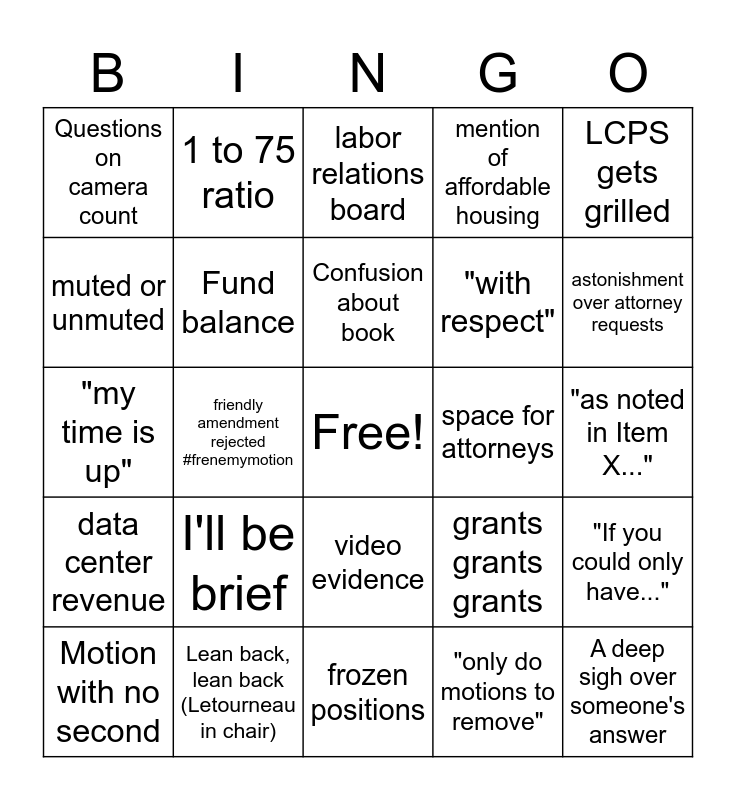 | B | I | N | G | O |
|---|---|---|---|---|
| Questions on camera count | 1 to 75 ratio | labor relations board | mention of affordable housing | LCPS gets grilled |
| muted or unmuted | Fund balance | Confusion about book | "with respect" | astonishment over attorney requests |
| "my time is up" | friendly amendment rejected #frenemymotion | Free! | space for attorneys | "as noted in Item X..." |
| data center revenue | I'll be brief | video evidence | grants grants grants | "If you could only have..." |
| Motion with no second | Lean back, lean back (Letourneau in chair) | frozen positions | "only do motions to remove" | A deep sigh over someone's answer |